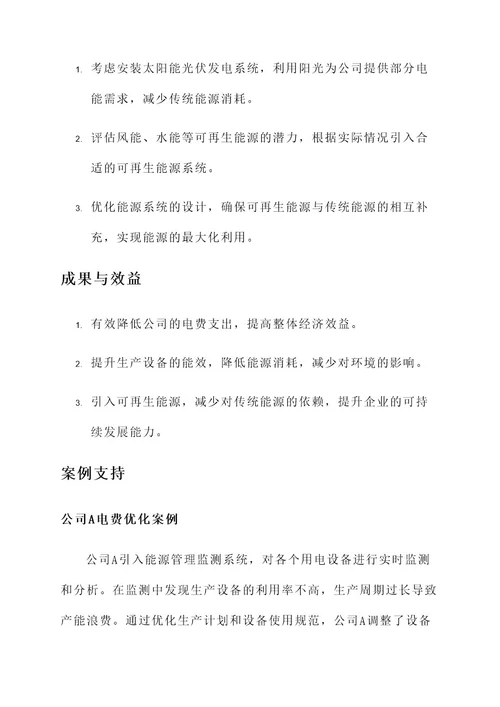 1. 考虑安装太阳能光伏发电系统，利用阳光为公司提供部分电能需求，减少传统能源消耗。

2. 评估风能、水能等可再生能源的潜力，根据实际情况引入合适的可再生能源系统。

3. 优化能源系统的设计，确保可再生能源与传统能源的相互补充，实现能源的最大化利用。

成果与效益

1. 有效降低公司的电费支出，提高整体经济效益。

2. 提升生产设备的能效，降低能源消耗，减少对环境的影响。

3. 引入可再生能源，减少对传统能源的依赖，提升企业的可持续发展能力。

案例支持

公司A电费优化案例

公司A引入能源管理监测系统，对各个用电设备进行实时监测和分析。在监测中发现生产设备的利用率不高，生产周期过长导致产能浪费。通过优化生产计划和设备使用规范，公司A调整了设备